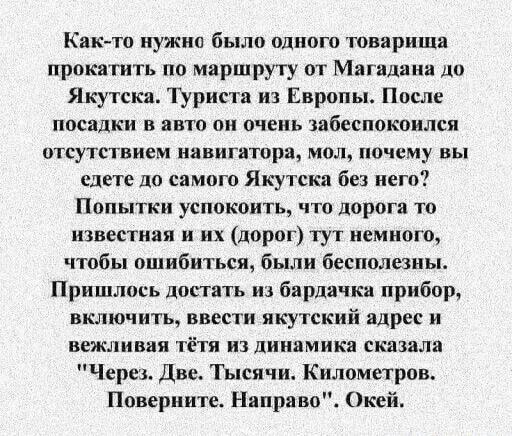 Как-то нужно было одного товарища прокатить по маршруту от Магадана до Якутска. Туриста из Европы. После посадки в авто он очень забеспокоился отсутствием навигатора, мол, почему вы едете до самого Якутска без него? Попытки успокоить, что дорога то известная и их (дорог) тут немного, чтобы ошибиться, были бесполезны. Пришлось достать из бардачка прибор, включить, ввести якутский адрес и вежливая тётя из динамика сказала "Через. Две. Тысячи. Километров. Поверните. Направо". Окей.